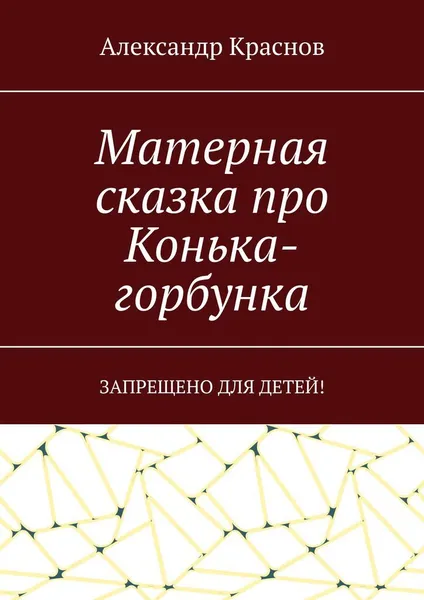 Александр Краснов

Матерная сказка про Конька-горбунка

ЗАПРЕЩЕНО ДЛЯ ДЕТЕЙ!